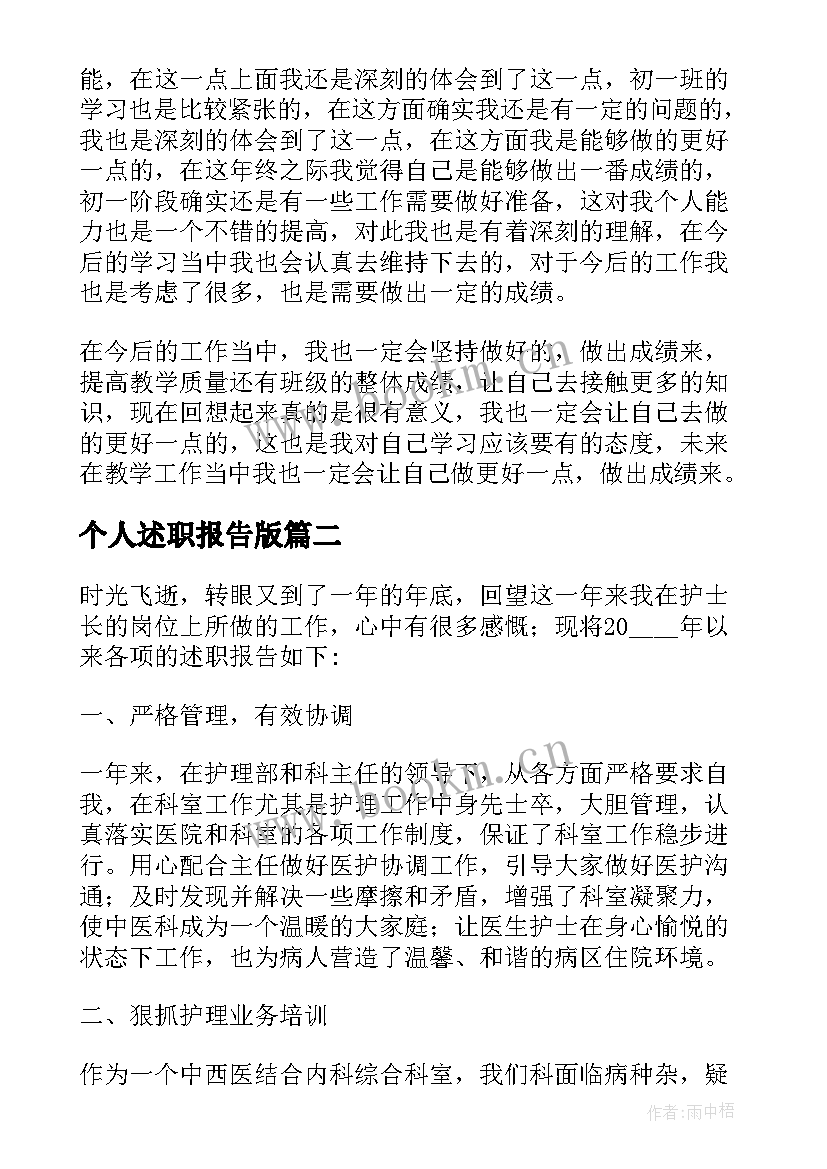 能，在这一点上面我还是深刻的体会到了这一点，初一班的学习也是比较紧张的，在这方面确实我还是有一定的问题的，我也是深刻的体会到了这一点，在这方面我是能够做的更好一点的，在这年终之际我觉得自己是能够做出一番成绩的，初一阶段确实还是有一些工作需要做好准备，这对我个人能力也是一个不错的提高，对此我也是有着深刻的理解，在今后的学习当中我也会认真去维持下去的，对于今后的工作我也是考虑了很多，也是需要做出一定的成绩。

在今后的工作当中，我也一定会坚持做好的，做出成绩来，提高教学质量还有班级的整体成绩，让自己去接触更多的知识，现在回想起来真的是很有意义，我也一定会让自己去做的更好一点的，这也是我对自己学习应该要有的态度，未来在教学工作当中我也一定会让自己做更好一点，做出成绩来。

个人述职报告版篇二

时光飞逝，转眼又到了一年的年底，回望这一年来我在护士长的岗位上所做的工作，心中有很多感慨；现将20____年以来各项的述职报告如下：

一、严格管理，有效协调

一年来，在护理部和科主任的领导下，从各方面严格要求自我，在科室工作尤其是护理工作中身先士卒，大胆管理，认真落实医院和科室的各项工作制度，保证了科室工作稳步进行。用心配合主任做好医护协调工作，引导大家做好医护沟通；及时发现并解决一些摩擦和矛盾，增强了科室凝聚力，使中医科成为一个温暖的大家庭；让医生护士在身心愉悦的状态下工作，也为病人营造了温馨、和谐的病区住院环境。

二、狠抓护理业务培训

作为一个中西医结合内科综合科室，我们科面临病种杂，疑

作者：雨中梧